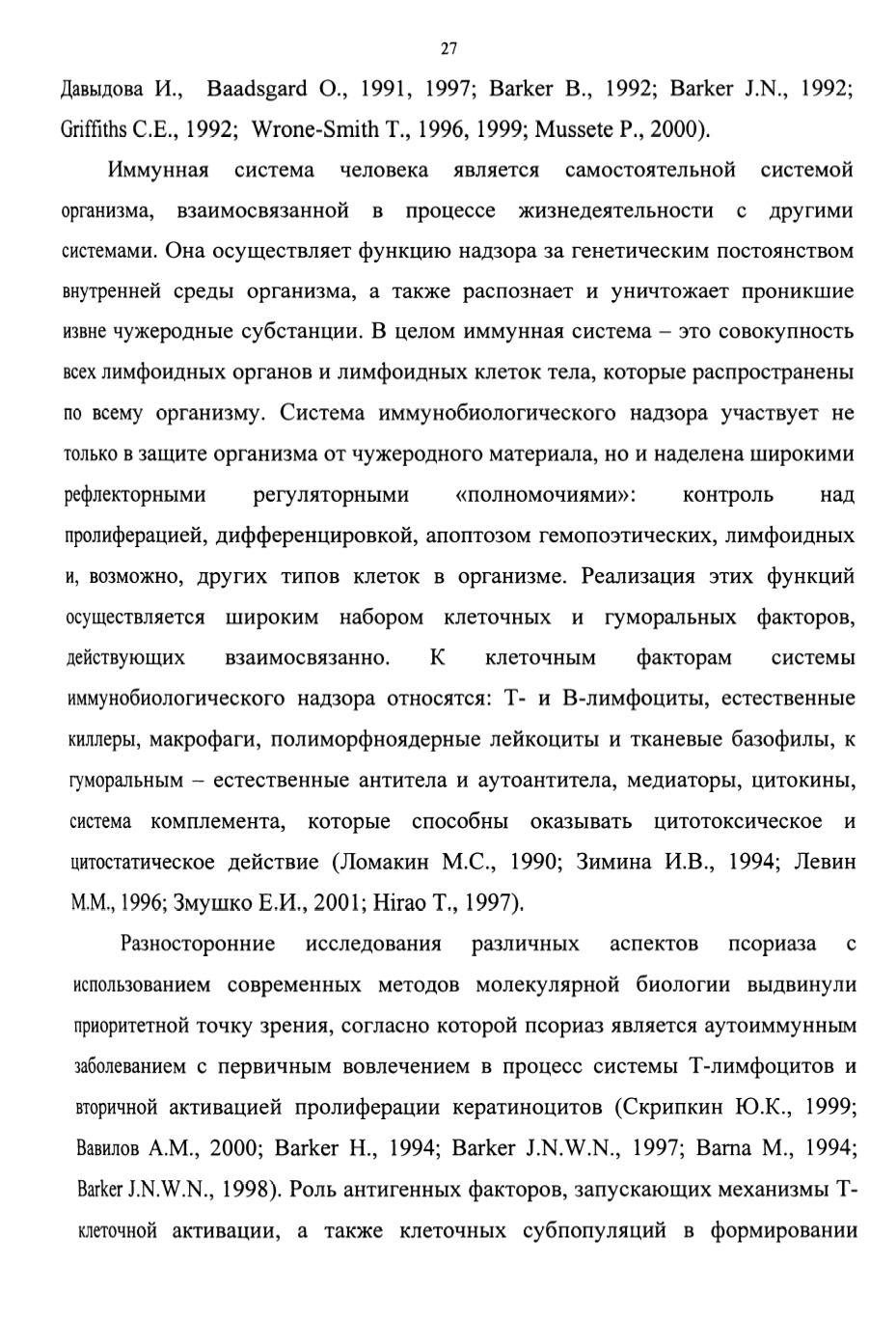 27

Давыдова И., Baadsgard O., 1991, 1997; Barker B., 1992; Barker J.N., 1992; Griffiths C.E., 1992; Wrone-Smith T., 1996, 1999; Mussete P., 2000).

Иммунная система человека является самостоятельной системой организма, взаимосвязанной в процессе жизнедеятельности с другими системами. Она осуществляет функцию надзора за генетическим постоянством внутренней среды организма, а также распознает и уничтожает проникшие извне чужеродные субстанции. В целом иммунная система – это совокупность всех лимфоидных органов и лимфоидных клеток тела, которые распространены по всему организму. Система иммунобиологического надзора участвует не только в защите организма от чужеродного материала, но и наделена широкими рефлекторными регуляторными «полномочиями»: контроль над пролиферацией, дифференцировкой, апоптозом гемопоэтических, лимфоидных и, возможно, других типов клеток в организме. Реализация этих функций осуществляется широким набором клеточных и гуморальных факторов, действующих взаимосвязанно. К клеточным факторам системы иммунобиологического надзора относятся: Т- и В-лимфоциты, естественные киллеры, макрофаги, полиморфноядерные лейкоциты и тканевые базофилы, к гуморальным – естественные антитела и аутоантитела, медиаторы, цитокины, система комплемента, которые способны оказывать цитотоксическое и цитостатическое действие (Ломакин М.С., 1990; Зимина И.В., 1994; Левин М.М., 1996; Змушко Е.И., 2001; Hirao T., 1997).

Разносторонние исследования различных аспектов псориаза с использованием современных методов молекулярной биологии выдвинули приоритетной точку зрения, согласно которой псориаз является аутоиммунным заболеванием с первичным вовлечением в процесс системы Т-лимфоцитов и вторичной активацией пролиферации кератиноцитов (Скрипкин Ю.К., 1999; Вавилов А.М., 2000; Barker H., 1994; Barker J.N.W.N., 1997; Barna M., 1994; Barker J.N.W.N., 1998). Роль антигенных факторов, запускающих механизмы Т-клеточной активации, а также клеточных субпопуляций в формировании